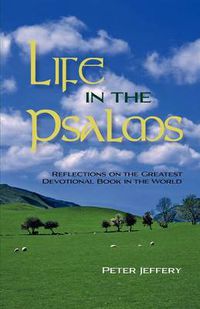 LIFE
IN THE
PSALMS

REFLECTIONS ON THE GREATEST DEVOTIONAL BOOK IN THE WORLD

PETER JEFFERY